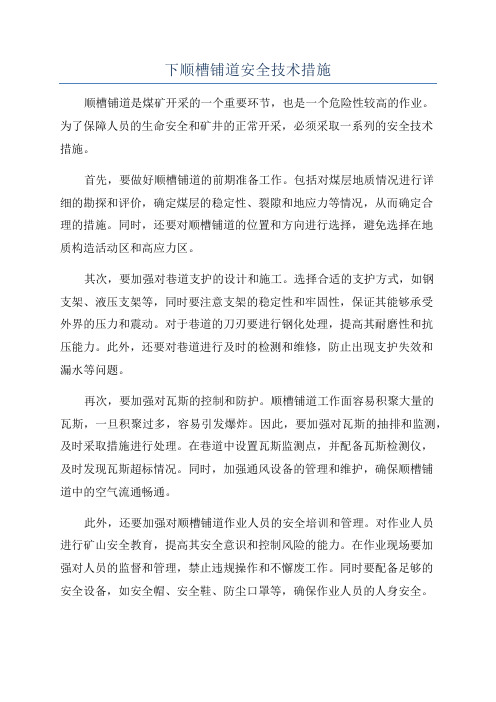 下顺槽铺道安全技术措施

顺槽铺道是煤矿开采的一个重要环节，也是一个危险性较高的作业。为了保障人员的生命安全和矿井的正常开采，必须采取一系列的安全技术措施。

首先，要做好顺槽铺道的前期准备工作。包括对煤层地质情况进行详细的勘探和评价，确定煤层的稳定性、裂隙和地应力等情况，从而确定合理的措施。同时，还要对顺槽铺道的位置和方向进行选择，避免选择在地质构造活动区和高应力区。

其次，要加强对巷道支护的设计和施工。选择合适的支护方式，如钢支架、液压支架等，同时要注意支架的稳定性和牢固性，保证其能够承受外界的压力和震动。对于巷道的刀刃要进行钢化处理，提高其耐磨性和抗压能力。此外，还要对巷道进行及时的检测和维修，防止出现支护失效和漏水等问题。

再次，要加强对瓦斯的控制和防护。顺槽铺道工作面容易积聚大量的瓦斯，一旦积聚过多，容易引发爆炸。因此，要加强对瓦斯的抽排和监测，及时采取措施进行处理。在巷道中设置瓦斯监测点，并配备瓦斯检测仪，及时发现瓦斯超标情况。同时，加强通风设备的管理和维护，确保顺槽铺道中的空气流通畅通。

此外，还要加强对顺槽铺道作业人员的安全培训和管理。对作业人员进行矿山安全教育，提高其安全意识和控制风险的能力。在作业现场要加强对人员的监督和管理，禁止违规操作和不懈废工作。同时要配备足够的安全设备，如安全帽、安全鞋、防尘口罩等，确保作业人员的人身安全。